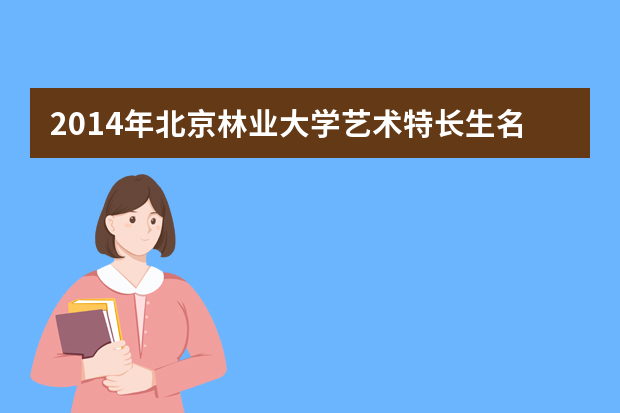 2014年北京林业大学艺术特长生名